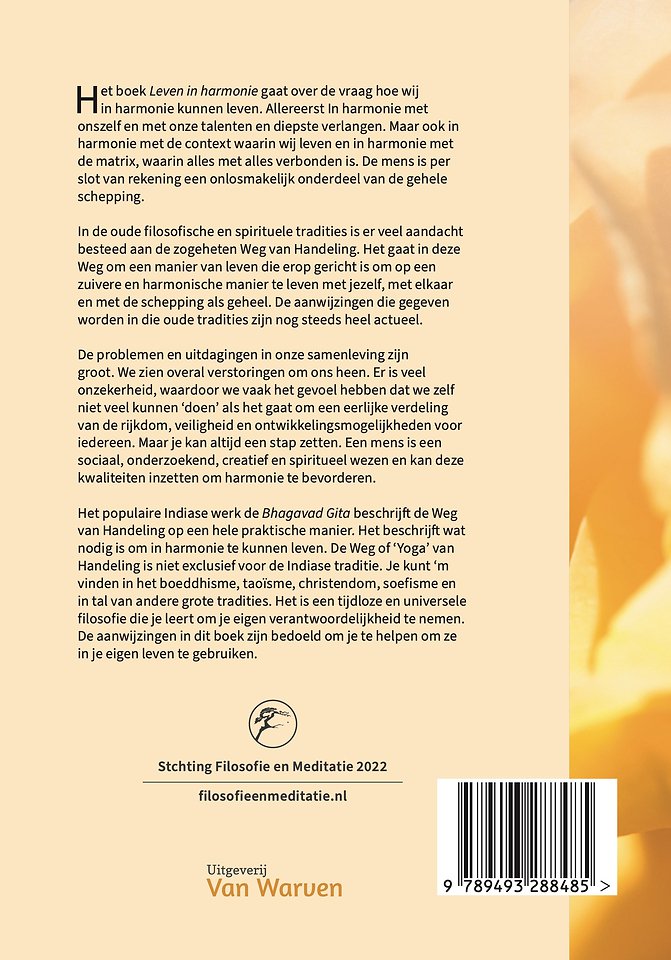 Het boek Leven in harmonie gaat over de vraag hoe wij in harmonie kunnen leven. Allereerst In harmonie met onszelf en met onze talenten en diepste verlangen. Maar ook in harmonie met de context waarin wij leven en in harmonie met de matrix, waarin alles met alles verbonden is. De mens is per slot van rekening een onlosmakelijk onderdeel van de gehele schepping.

In de oude filosofische en spirituele tradities is er veel aandacht besteed aan de zogeheten Weg van Handeling. Het gaat in deze Weg om een manier van leven die erop gericht is om op een zuivere en harmonische manier te leven met jezelf, met elkaar en met de schepping als geheel. De aanwijzingen die gegeven worden in die oude tradities zijn nog steeds heel actueel.

De problemen en uitdagingen in onze samenleving zijn groot. We zien overal verstoringen om ons heen. Er is veel onzekerheid, waardoor we vaak het gevoel hebben dat we zelf niet veel kunnen 'doen' als het gaat om een eerlijke verdeling van de rijkdom, veiligheid en ontwikkelingsmogelijkheden voor iedereen. Maar je kan altijd een stap zetten. Een mens is een sociaal, onderzoekend, creatief en spiritueel wezen en kan deze kwaliteiten inzetten om harmonie te bevorderen.

Het populaire Indiase werk de Bhagavad Gita beschrijft de Weg van Handeling op een hele praktische manier. Het beschrijft wat nodig is om in harmonie te kunnen leven. De Weg of 'Yoga' van Handeling is niet exclusief voor de Indiase traditie. Je kunt 'm vinden in het boeddhisme, taoïsme, christendom, soefisme en in tal van andere grote tradities. Het is een tijdloze en universele filosofie die je leert om je eigen verantwoordelijkheid te nemen. De aanwijzingen in dit boek zijn bedoeld om je te helpen om ze in je eigen leven te gebruiken.

Stchting Filosofie en Meditatie 2022

filosofieenmeditatie.nl

Uitgeverij
Van Warven

9 789493 288485 >